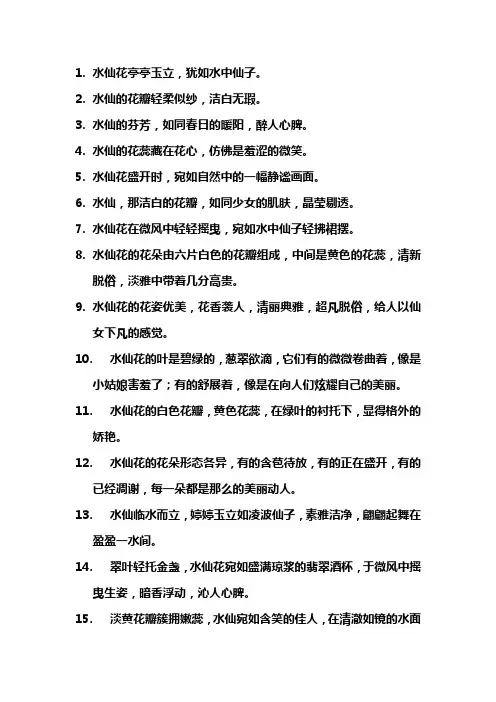 1. 水仙花亭亭玉立，犹如水中仙子。

2. 水仙的花瓣轻柔似纱，洁白无瑕。

3. 水仙的芬芳，如同春日的暖阳，醉人心脾。

4. 水仙的花蕊藏在花心，仿佛是羞涩的微笑。

5. 水仙花盛开时，宛如自然中的一幅静谧画面。

6. 水仙，那洁白的花瓣，如同少女的肌肤，晶莹剔透。

7. 水仙花在微风中轻轻摇曳，宛如水中仙子轻拂裙摆。

8. 水仙花的花朵由六片白色的花瓣组成，中间是黄色的花蕊，清新脱俗，淡雅中带着几分高贵。

9. 水仙花的花姿优美，花香袭人，清丽典雅，超凡脱俗，给人以仙女下凡的感觉。

10. 水仙花的叶是碧绿的，葱翠欲滴，它们有的微微卷曲着，像是小姑娘害羞了；有的舒展着，像是在向人们炫耀自己的美丽。

11. 水仙花的白色花瓣，黄色花蕊，在绿叶的衬托下，显得格外的娇艳。

12. 水仙花的花朵形态各异，有的含苞待放，有的正在盛开，有的已经凋谢，每一朵都是那么的美丽动人。

13. 水仙临水而立，婷婷玉立如凌波仙子，素雅洁净，翩翩起舞在盈盈一水间。

14. 翠叶轻托金盏，水仙花宛如盛满琼浆的翡翠酒杯，于微风中摇曳生姿，暗香浮动，沁人心脾。

15. 淡黄花瓣簇拥嫩蕊，水仙宛如含笑的佳人，在清澈如镜的水面